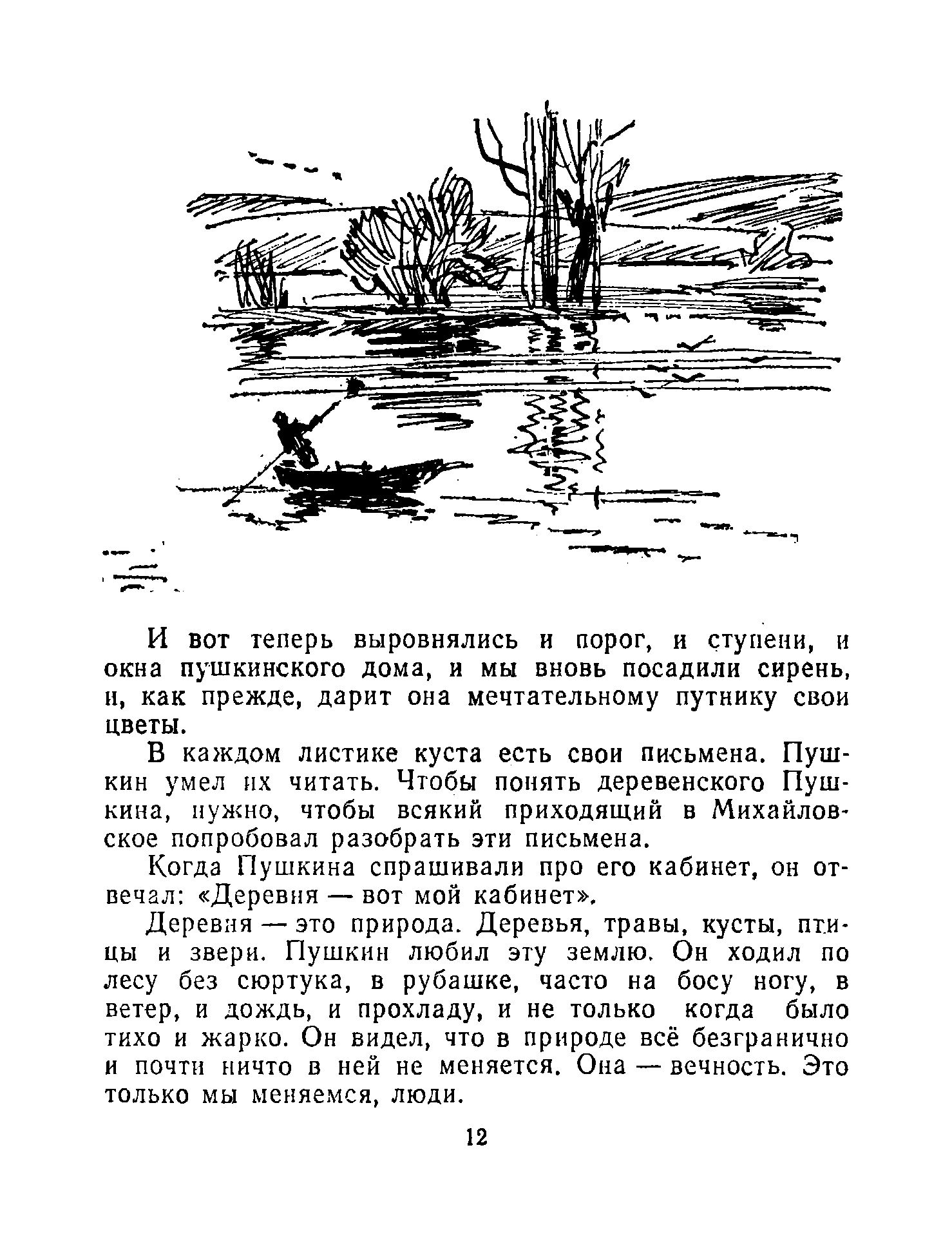 И вот теперь выровнялись и порог, и ступени, и окна пушкинского дома, и мы вновь посадили сирень, и, как прежде, дарит она мечтательному путнику свои цветы.

В каждом листике куста есть свои письмена. Пушкин умел их читать. Чтобы понять деревенского Пушкина, нужно, чтобы всякий приходящий в Михайловское попробовал разобрать эти письмена.

Когда Пушкина спрашивали про его кабинет, он отвечал: «Деревня — вот мой кабинет».

Деревня — это природа. Деревья, травы, кусты, птицы и звери. Пушкин любил эту землю. Он ходил по лесу без сюртука, в рубашке, часто на босу ногу, в ветер, и дождь, и прохладу, и не только когда было тихо и жарко. Он видел, что в природе всё безгранично и почти ничто в ней не меняется. Она — вечность. Это только мы меняемся, люди.

12